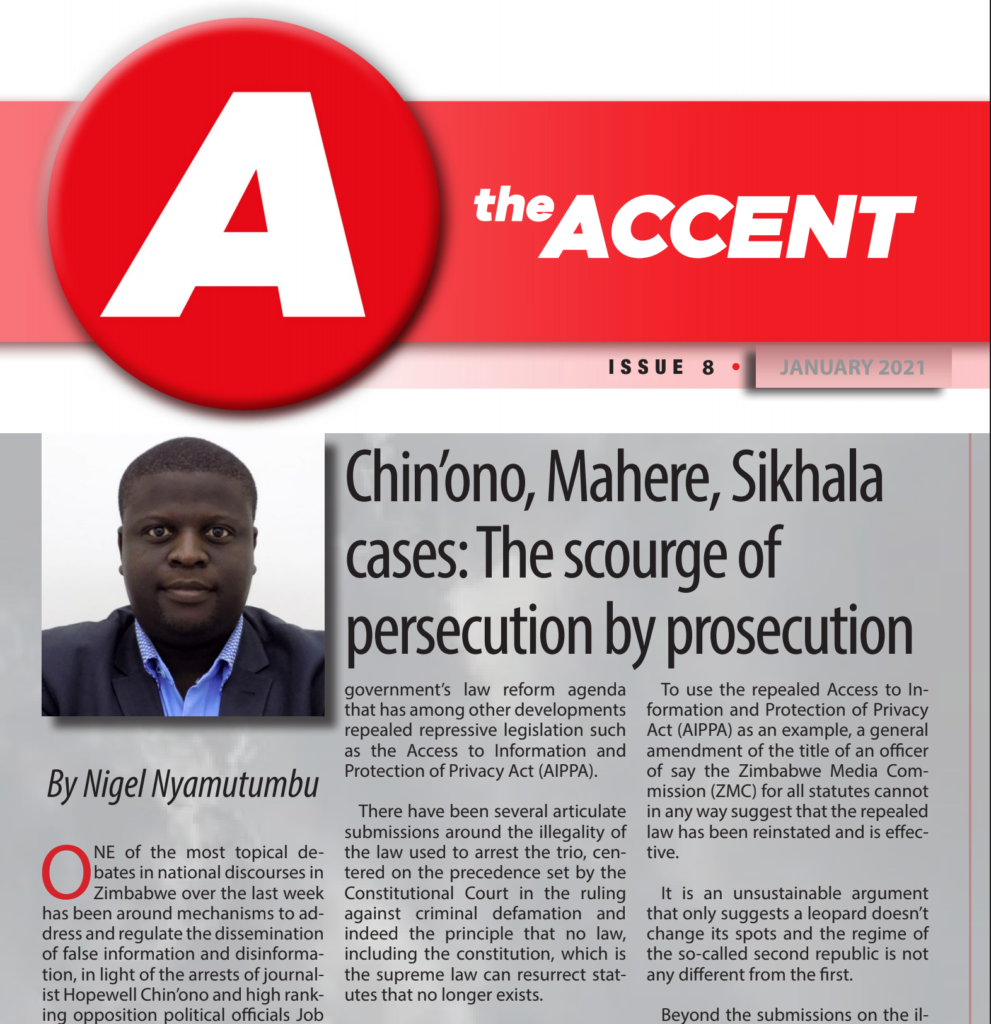 A

the ACCENT

ISSUE 8 • JANUARY 2021

Chin'ono, Mahere, Sikhala cases: The scourge of persecution by prosecution

By Nigel Nyamutumbu

ONE of the most topical debates in national discourses in Zimbabwe over the last week has been around mechanisms to address and regulate the dissemination of false information and disinformation, in light of the arrests of journalist Hopewell Chin'ono and high ranking opposition political officials Job

government's law reform agenda that has among other developments repealed repressive legislation such as the Access to Information and Protection of Privacy Act (AIPPA).

There have been several articulate submissions around the illegality of the law used to arrest the trio, centered on the precedence set by the Constitutional Court in the ruling against criminal defamation and indeed the principle that no law, including the constitution, which is the supreme law can resurrect statutes that no longer exists.

To use the repealed Access to Information and Protection of Privacy Act (AIPPA) as an example, a general amendment of the title of an officer of say the Zimbabwe Media Commission (ZMC) for all statutes cannot in any way suggest that the repealed law has been reinstated and is effective.

It is an unsustainable argument that only suggests a leopard doesn't change its spots and the regime of the so-called second republic is not any different from the first.

Beyond the submissions on the il-